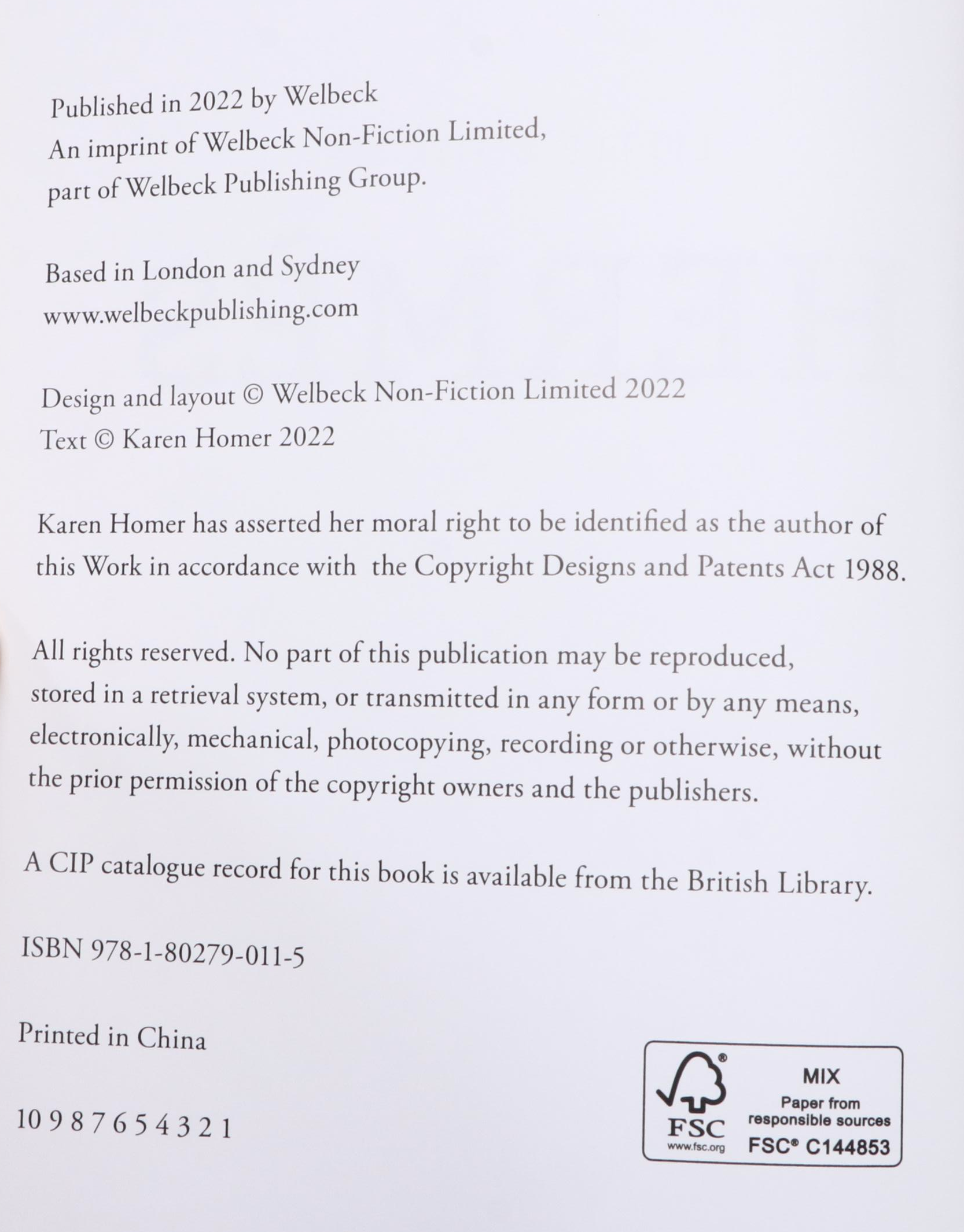 Published in 2022 by Welbeck
An imprint of Welbeck Non-Fiction Limited,
part of Welbeck Publishing Group.

Based in London and Sydney
www.welbeckpublishing.com

Design and layout © Welbeck Non-Fiction Limited 2022
Text © Karen Homer 2022

Karen Homer has asserted her moral right to be identified as the author of this Work in accordance with the Copyright Designs and Patents Act 1988.

All rights reserved. No part of this publication may be reproduced, stored in a retrieval system, or transmitted in any form or by any means, electronically, mechanical, photocopying, recording or otherwise, without the prior permission of the copyright owners and the publishers.

A CIP catalogue record for this book is available from the British Library.

ISBN 978-1-80279-011-5

Printed in China

10 9 8 7 6 5 4 3 2 1

FSC
www.fsc.org
MIX
Paper from responsible sources
FSC® C144853